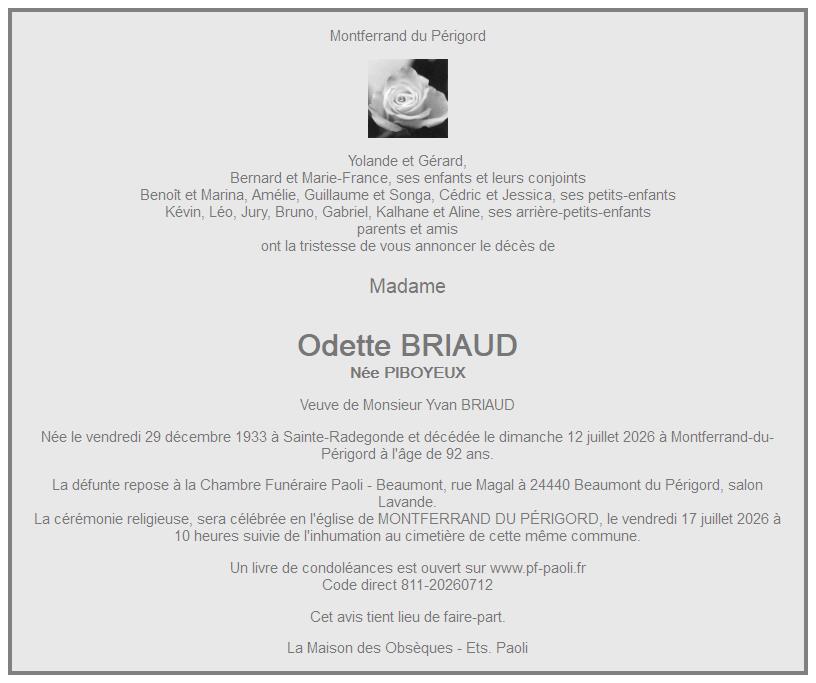 Montferrand du Périgord

Yolande et Gérard,
Bernard et Marie-France, ses enfants et leurs conjoints
Benoît et Marina, Amélie, Guillaume et Songa, Cédric et Jessica, ses petits-enfants
Kévin, Léo, Jury, Bruno, Gabriel, Kalhane et Aline, ses arrière-petits-enfants
parents et amis
ont la tristesse de vous annoncer le décès de

Madame

Odette BRIAUD
Née PIBOYEUX

Veuve de Monsieur Yvan BRIAUD

Née le vendredi 29 décembre 1933 à Sainte-Radegonde et décédée le dimanche 12 juillet 2026 à Montferrand-du-Périgord à l'âge de 92 ans.

La défunte repose à la Chambre Funéraire Paoli - Beaumont, rue Magal à 24440 Beaumont du Périgord, salon Lavande.
La cérémonie religieuse, sera célébrée en l'église de MONTFERRAND DU PÉRIGORD, le vendredi 17 juillet 2026 à 10 heures suivie de l'inhumation au cimetière de cette même commune.

Un livre de condoléances est ouvert sur www.pf-paoli.fr
Code direct 811-20260712

Cet avis tient lieu de faire-part.

La Maison des Obsèques - Ets. Paoli